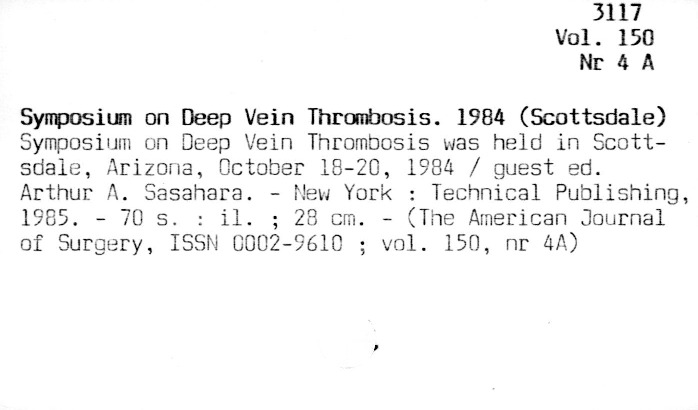 3117
Vol. 150
Nr 4 A

Symposium on Deep Vein Thrombosis. 1984 (Scottsdale)
Symposium on Deep Vein Thrombosis was held in Scottsdale, Arizona, October 18-20, 1984 / guest ed. Arthur A. Sasahara. - New York : Technical Publishing, 1985. - 70 s. : il. ; 28 cm. - (The American Journal of Surgery, ISSN 0002-9610 ; vol. 150, nr 4A)